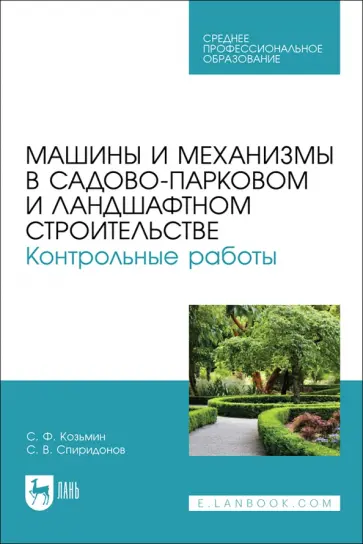 СРЕДНЕЕ ПРОФЕССИОНАЛЬНОЕ ОБРАЗОВАНИЕ

МАШИНЫ И МЕХАНИЗМЫ В САДОВО-ПАРКОВОМ И ЛАНДШАФТНОМ СТРОИТЕЛЬСТВЕ
Контрольные работы

С. Ф. Козьмин
С. В. Спиридонов

ЛАНЬ

E.LANBOOK.COM